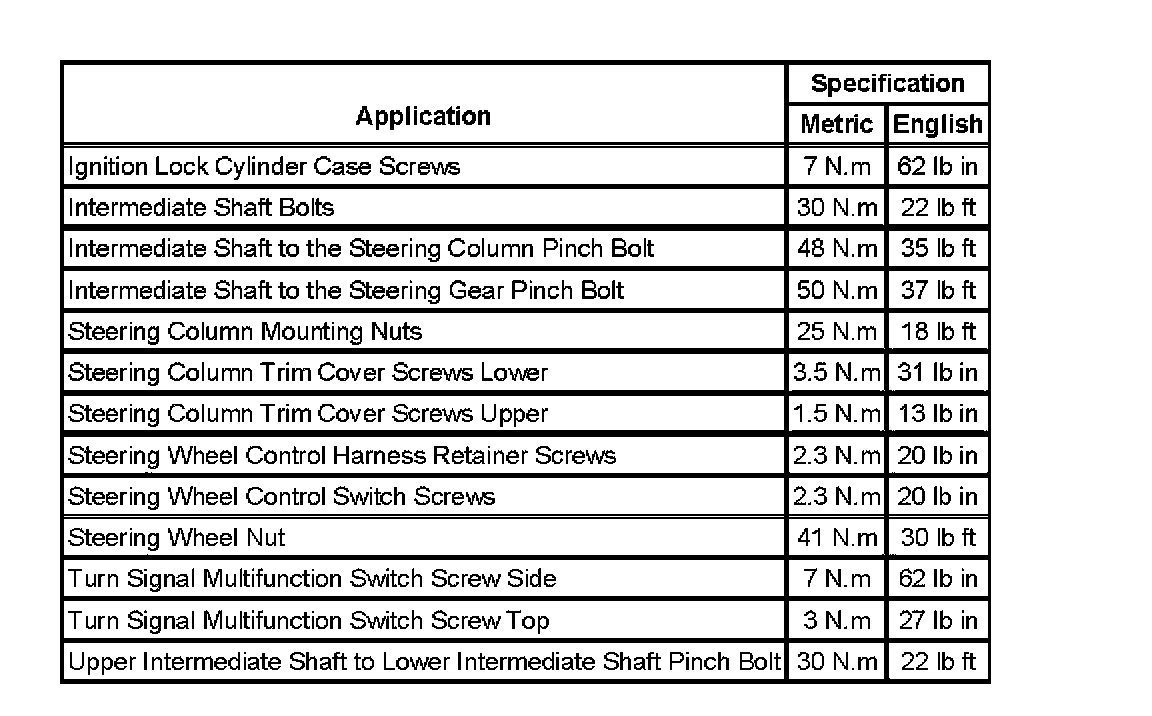 | Application | Specification Metric | Specification English |
|---|---|---|
| Ignition Lock Cylinder Case Screws | 7 N.m | 62 lb in |
| Intermediate Shaft Bolts | 30 N.m | 22 lb ft |
| Intermediate Shaft to the Steering Column Pinch Bolt | 48 N.m | 35 lb ft |
| Intermediate Shaft to the Steering Gear Pinch Bolt | 50 N.m | 37 lb ft |
| Steering Column Mounting Nuts | 25 N.m | 18 lb ft |
| Steering Column Trim Cover Screws Lower | 3.5 N.m | 31 lb in |
| Steering Column Trim Cover Screws Upper | 1.5 N.m | 13 lb in |
| Steering Wheel Control Harness Retainer Screws | 2.3 N.m | 20 lb in |
| Steering Wheel Control Switch Screws | 2.3 N.m | 20 lb in |
| Steering Wheel Nut | 41 N.m | 30 lb ft |
| Turn Signal Multifunction Switch Screw Side | 7 N.m | 62 lb in |
| Turn Signal Multifunction Switch Screw Top | 3 N.m | 27 lb in |
| Upper Intermediate Shaft to Lower Intermediate Shaft Pinch Bolt | 30 N.m | 22 lb ft |